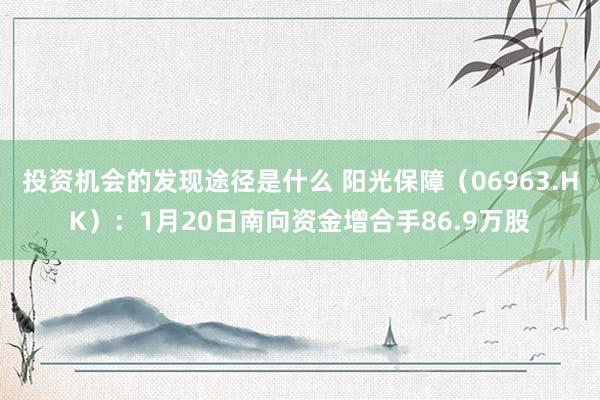 投资机会的发现途径是什么 阳光保障（06963.HK）：1月20日南向资金增合手86.9万股